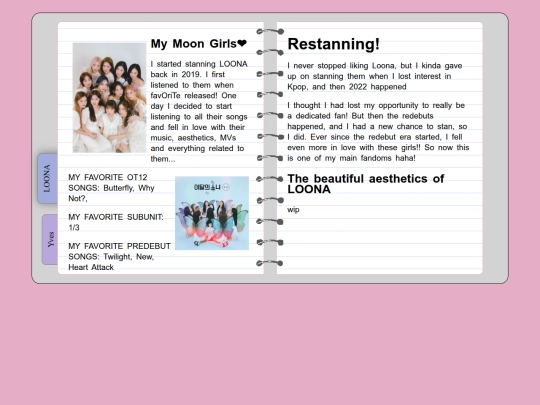 LOONA

Yves

My Moon Girls❤

I started stanning LOONA back in 2019. I first listened to them when favOriTe released! One day I decided to start listening to all their songs and fell in love with their music, aesthetics, MVs and everything related to them...

MY FAVORITE OT12 SONGS: Butterfly, Why Not?,

MY FAVORITE SUBUNIT: 1/3

MY FAVORITE PREDEBUT SONGS: Twilight, New, Heart Attack

이달의소녀

Restanning!

I never stopped liking Loona, but I kinda gave up on stanning them when I lost interest in Kpop, and then 2022 happened

I thought I had lost my opportunity to really be a dedicated fan! But then the redebuts happened, and I had a new chance to stan, so I did. Ever since the redebut era started, I fell even more in love with these girls!! So now this is one of my main fandoms haha!

The beautiful aesthetics of LOONA

wip